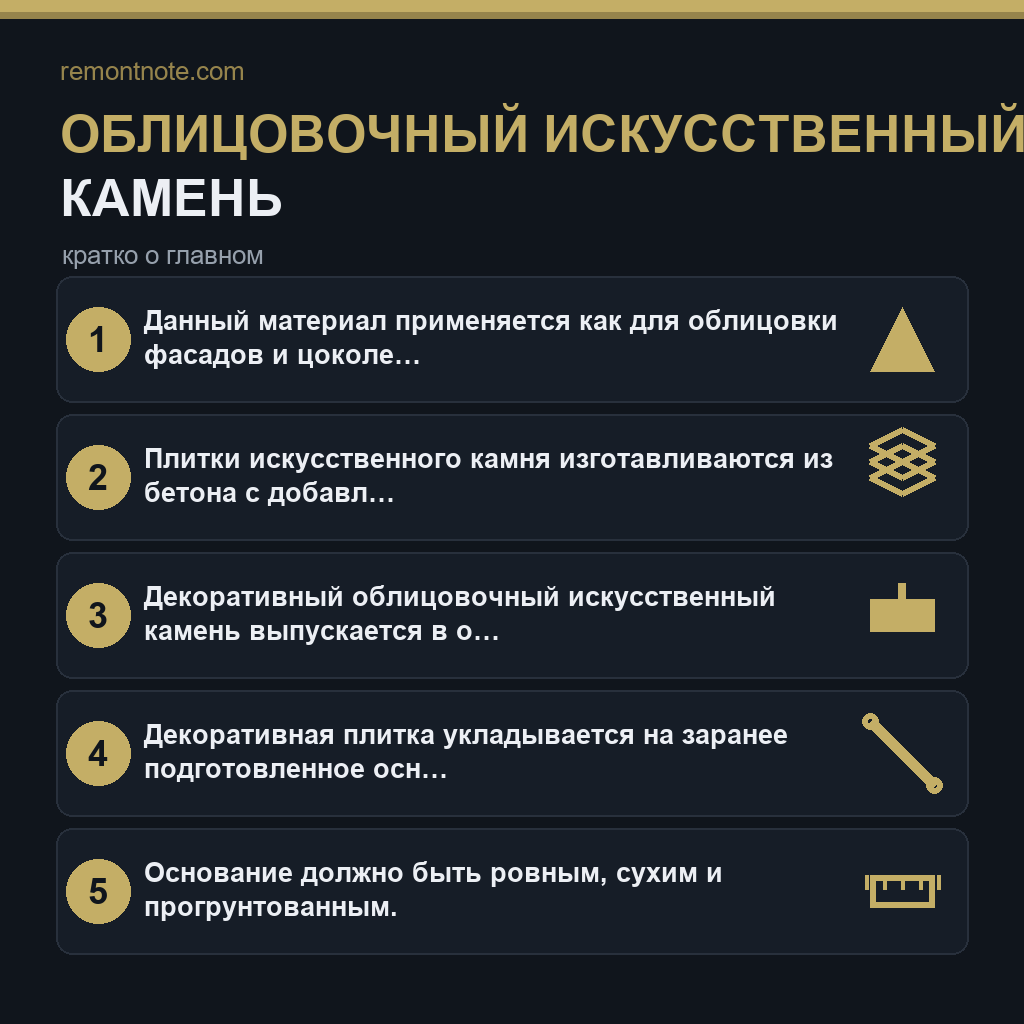 remontnote.com

ОБЛИЦОВОЧНЫЙ ИСКУССТВЕННЫЙ КАМЕНЬ

кратко о главном

1 Данный материал применяется как для облицовки фасадов и цоколе…

2 Плитки искусственного камня изготавливаются из бетона с добавл…

3 Декоративный облицовочный искусственный камень выпускается в о…

4 Декоративная плитка укладывается на заранее подготовленное осн…

5 Основание должно быть ровным, сухим и прогрунтованным.